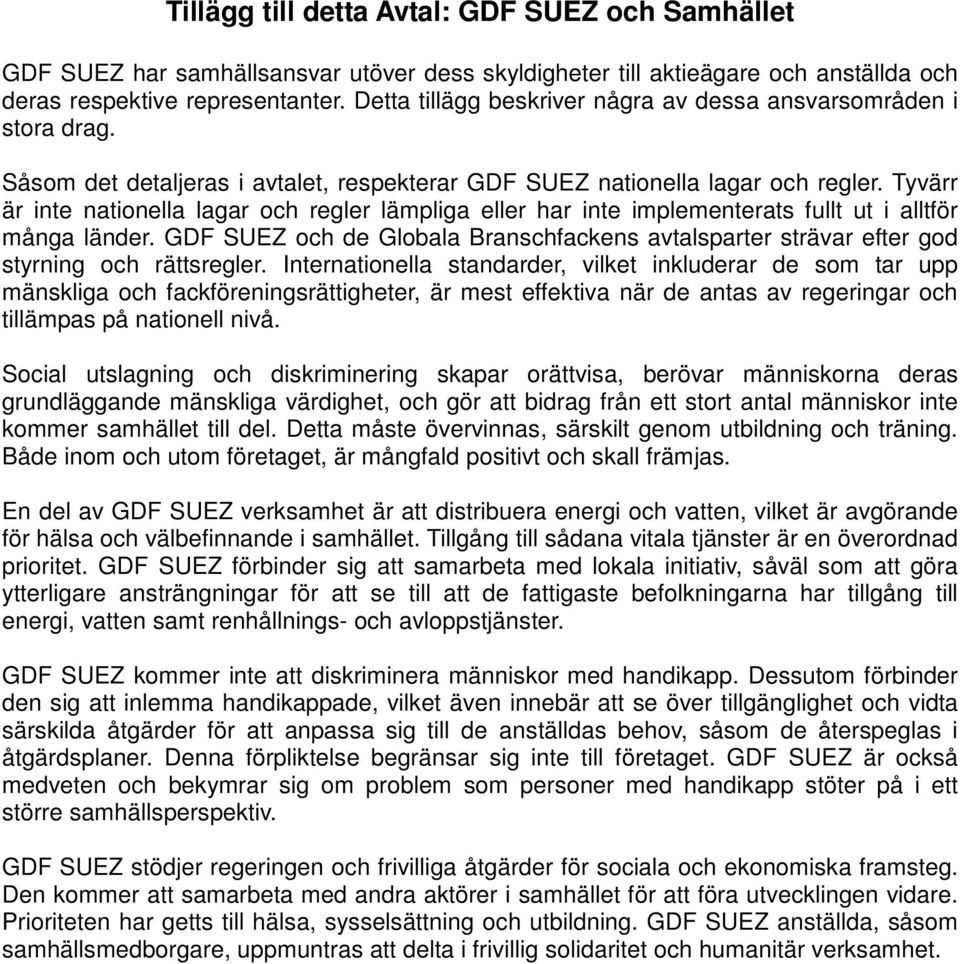 Tillägg till detta Avtal: GDF SUEZ och Samhället

GDF SUEZ har samhällsansvar utöver dess skyldigheter till aktieägare och anställda och deras respektive representanter. Detta tillägg beskriver några av dessa ansvarsområden i stora drag.

Såsom det detaljeras i avtalet, respekterar GDF SUEZ nationella lagar och regler. Tyvärr är inte nationella lagar och regler lämpliga eller har inte implementerats fullt ut i alltför många länder. GDF SUEZ och de Globala Branschfackens avtalsparter strävar efter god styrning och rättsregler. Internationella standarder, vilket inkluderar de som tar upp mänskliga och fackföreningsrättigheter, är mest effektiva när de antas av regeringar och tillämpas på nationell nivå.

Social utslagning och diskriminering skapar orättvisa, berövar människorna deras grundläggande mänskliga värdighet, och gör att bidrag från ett stort antal människor inte kommer samhället till del. Detta måste övervinnas, särskilt genom utbildning och träning. Både inom och utom företaget, är mångfald positivt och skall främjas.

En del av GDF SUEZ verksamhet är att distribuera energi och vatten, vilket är avgörande för hälsa och välbefinnande i samhället. Tillgång till sådana vitala tjänster är en överordnad prioritet. GDF SUEZ förbinder sig att samarbeta med lokala initiativ, såväl som att göra ytterligare ansträngningar för att se till att de fattigaste befolkningarna har tillgång till energi, vatten samt renhållnings- och avloppstjänster.

GDF SUEZ kommer inte att diskriminera människor med handikapp. Dessutom förbinder den sig att inlemma handikappade, vilket även innebär att se över tillgänglighet och vidta särskilda åtgärder för att anpassa sig till de anställdas behov, såsom de återspeglas i åtgärdsplaner. Denna förpliktelse begränsar sig inte till företaget. GDF SUEZ är också medveten och bekymrar sig om problem som personer med handikapp stöter på i ett större samhällsperspektiv.

GDF SUEZ stödjer regeringen och frivilliga åtgärder för sociala och ekonomiska framsteg. Den kommer att samarbeta med andra aktörer i samhället för att föra utvecklingen vidare. Prioriteten har getts till hälsa, sysselsättning och utbildning. GDF SUEZ anställda, såsom samhällsmedborgare, uppmuntras att delta i frivillig solidaritet och humanitär verksamhet.